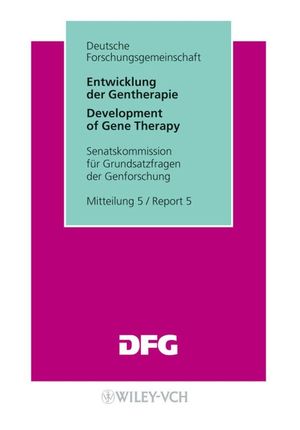 Deutsche Forschungsgemeinschaft

Entwicklung der Gentherapie

Development of Gene Therapy

Senatskommission für Grundsatzfragen der Genforschung

Mitteilung 5 / Report 5

DFG

WILEY-VCH